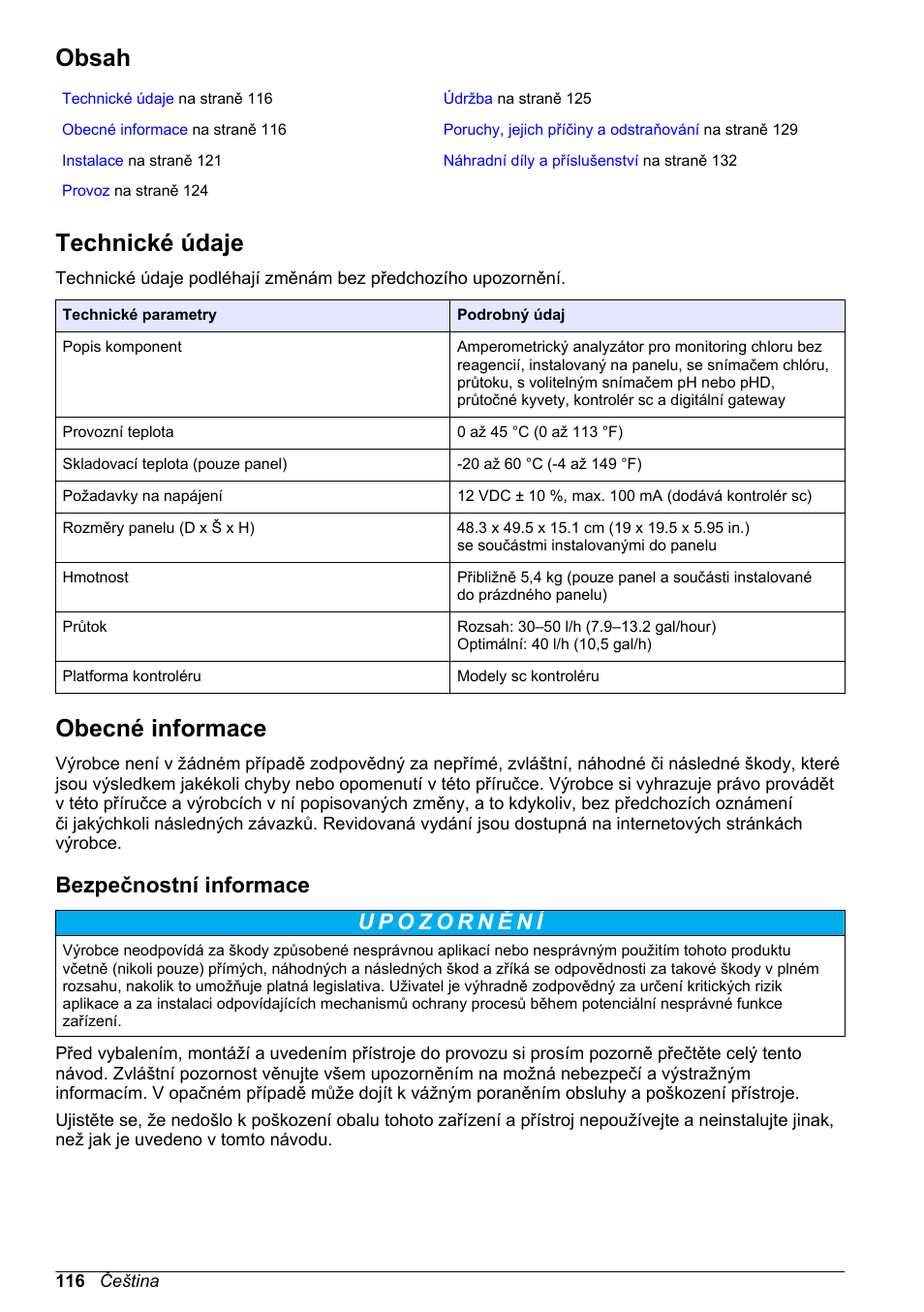 Obsah

Technické údaje na straně 116
Obecné informace na straně 116
Instalace na straně 121
Provoz na straně 124

Údržba na straně 125
Poruchy, jejich příčiny a odstraňování na straně 129
Náhradní díly a příslušenství na straně 132

Technické údaje

Technické údaje podléhají změnám bez předchozího upozornění.

| Technické parametry | Podrobný údaj |
|---|---|
| Popis komponent | Amperometrický analyzátor pro monitoring chloru bez reagencií, instalovaný na panelu, se snímačem chlóru, průtoku, s volitelným snímačem pH nebo pHD, průtočné kyvety, kontrolér sc a digitální gateway |
| Provozní teplota | 0 až 45 °C (0 až 113 °F) |
| Skladovací teplota (pouze panel) | -20 až 60 °C (-4 až 149 °F) |
| Požadavky na napájení | 12 VDC ± 10 %, max. 100 mA (dodává kontrolér sc) |
| Rozměry panelu (D x Š x H) | 48.3 x 49.5 x 15.1 cm (19 x 19.5 x 5.95 in.) se součástmi instalovanými do panelu |
| Hmotnost | Přibližně 5,4 kg (pouze panel a součásti instalované do prázdného panelu) |
| Průtok | Rozsah: 30–50 l/h (7.9–13.2 gal/hour) Optimální: 40 l/h (10,5 gal/h) |
| Platforma kontroléru | Modely sc kontroléru |

Obecné informace

Výrobce není v žádném případě zodpovědný za nepřímé, zvláštní, náhodné či následné škody, které jsou výsledkem jakékoli chyby nebo opomenutí v této příručce. Výrobce si vyhrazuje právo provádět v této příručce a výrobcích v ní popisovaných změny, a to kdykoliv, bez předchozích oznámení či jakýchkoli následných závazků. Revidovaná vydání jsou dostupná na internetových stránkách výrobce.

Bezpečnostní informace

UPOZORNĚNÍ

Výrobce neodpovídá za škody způsobené nesprávnou aplikací nebo nesprávným použitím tohoto produktu včetně (nikoli pouze) přímých, náhodných a následných škod a zříká se odpovědnosti za takové škody v plném rozsahu, nakolik to umožňuje platná legislativa. Uživatel je výhradně zodpovědný za určení kritických rizik aplikace a za instalaci odpovídajících mechanismů ochrany procesů během potenciální nesprávné funkce zařízení.

Před vybalením, montáží a uvedením přístroje do provozu si prosím pozorně přečtěte celý tento návod. Zvláštní pozornost věnujte všem upozorněním na možná nebezpečí a výstražným informacím. V opačném případě může dojít k vážným poraněním obsluhy a poškození přístroje.

Ujistěte se, že nedošlo k poškození obalu tohoto zařízení a přístroj nepoužívejte a neinstalujte jinak, než jak je uvedeno v tomto návodu.

116 Čeština